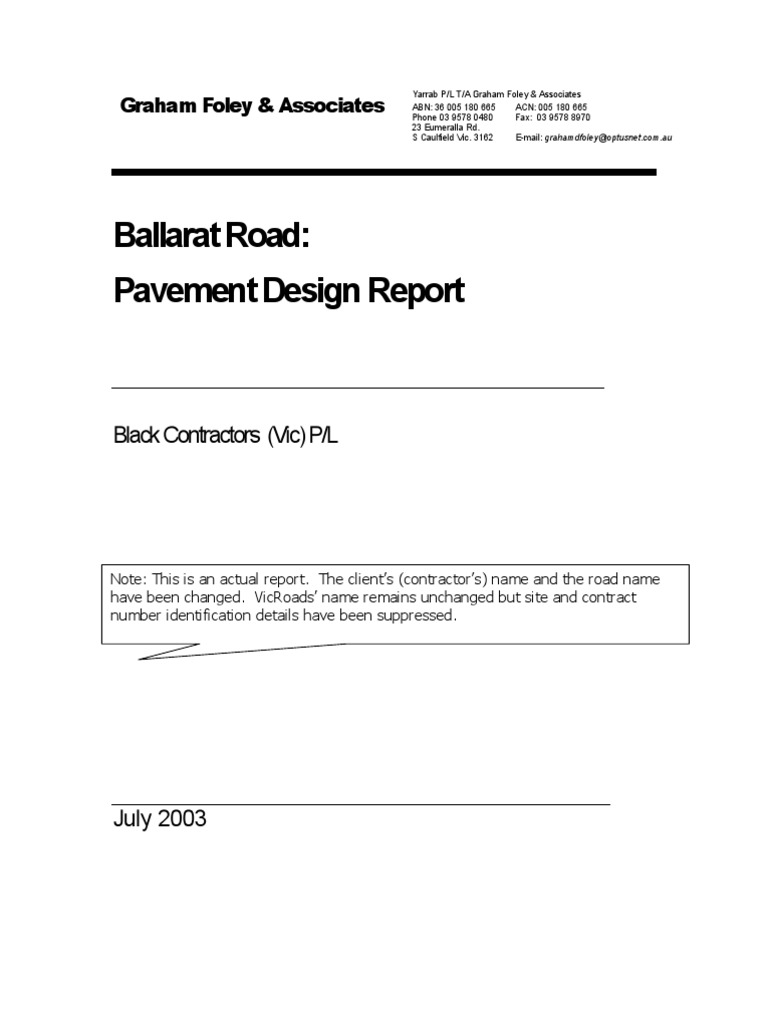 Graham Foley & Associates

Yarrab P/L T/A Graham Foley & Associates
ABN: 36 005 180 665 ACN: 005 180 665
Phone 03 9578 0480 Fax: 03 9578 8970
23 Eumeralla Rd.
S Caulfield Vic. 3162 E-mail: grahamdfoley@optusnet.com.au

Ballarat Road:

Pavement Design Report

Black Contractors (Vic) P/L

Note: This is an actual report. The client's (contractor's) name and the road name have been changed. VicRoads' name remains unchanged but site and contract number identification details have been suppressed.

July 2003